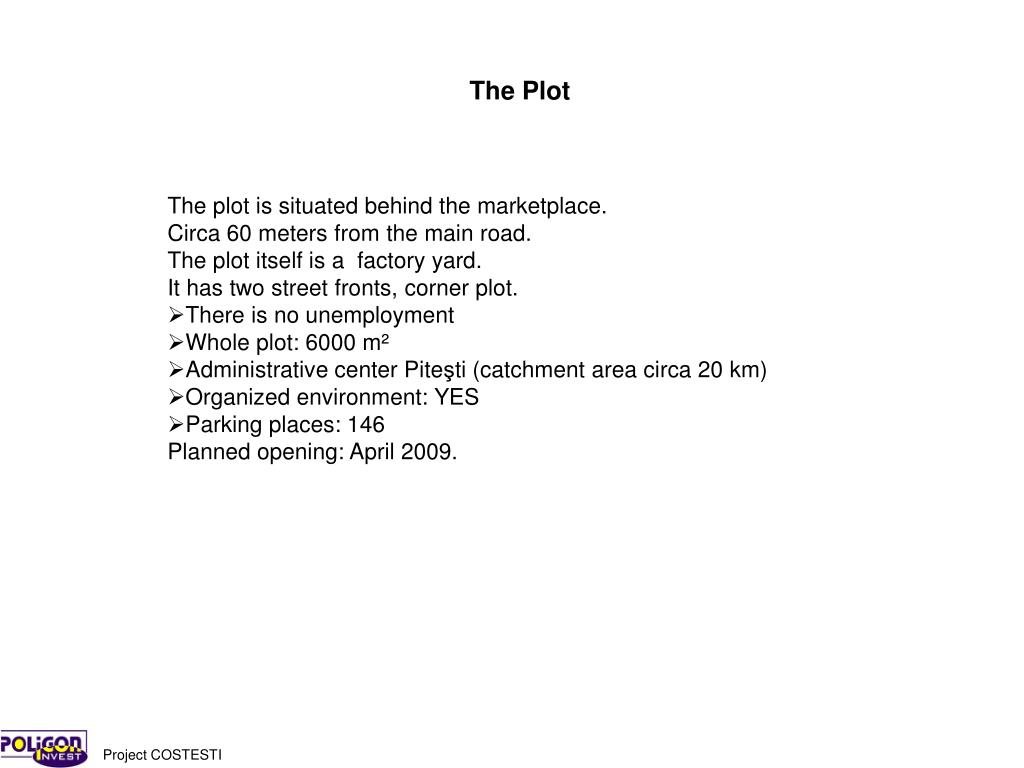 The Plot

The plot is situated behind the marketplace.
Circa 60 meters from the main road.
The plot itself is a factory yard.
It has two street fronts, corner plot.
➢There is no unemployment
➢Whole plot: 6000 m²
➢Administrative center Piteşti (catchment area circa 20 km)
➢Organized environment: YES
➢Parking places: 146
Planned opening: April 2009.

POLIGON INVEST

Project COSTESTI